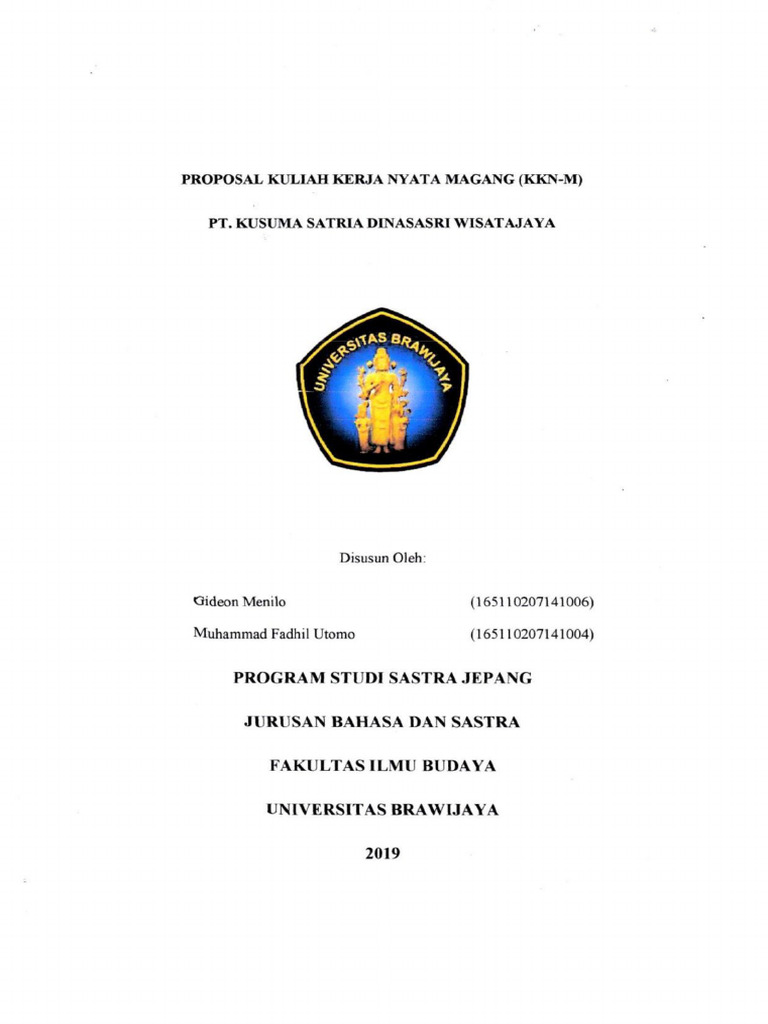 PROPOSAL KULIAH KERJA NYATA MAGANG (KKN-M)

PT. KUSUMA SATRIA DINASASRI WISATAJAYA

UNIVERSITAS BRAWIJAYA

Disusun Oleh:

Gideon Menilo (165110207141006)

Muhammad Fadhil Utomo (165110207141004)

PROGRAM STUDI SASTRA JEPANG

JURUSAN BAHASA DAN SASTRA

FAKULTAS ILMU BUDAYA

UNIVERSITAS BRAWIJAYA

2019